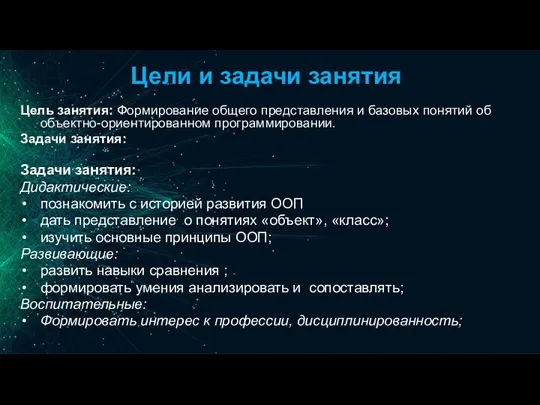 Цели и задачи занятия

Цель занятия: Формирование общего представления и базовых понятий об объектно-ориентированном программировании.
Задачи занятия:

Задачи занятия:
Дидактические:
• познакомить с историей развития ООП
• дать представление о понятиях «объект», «класс»;
• изучить основные принципы ООП;
Развивающие:
• развить навыки сравнения ;
• формировать умения анализировать и сопоставлять;
Воспитательные:
• Формировать интерес к профессии, дисциплинированность;